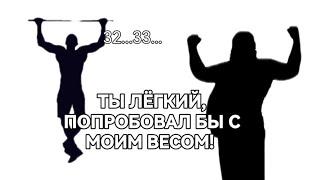 32...33...

ТЫ ЛЁГКИЙ, ПОПРОБОВАЛ БЫ С МОИМ ВЕСОМ!